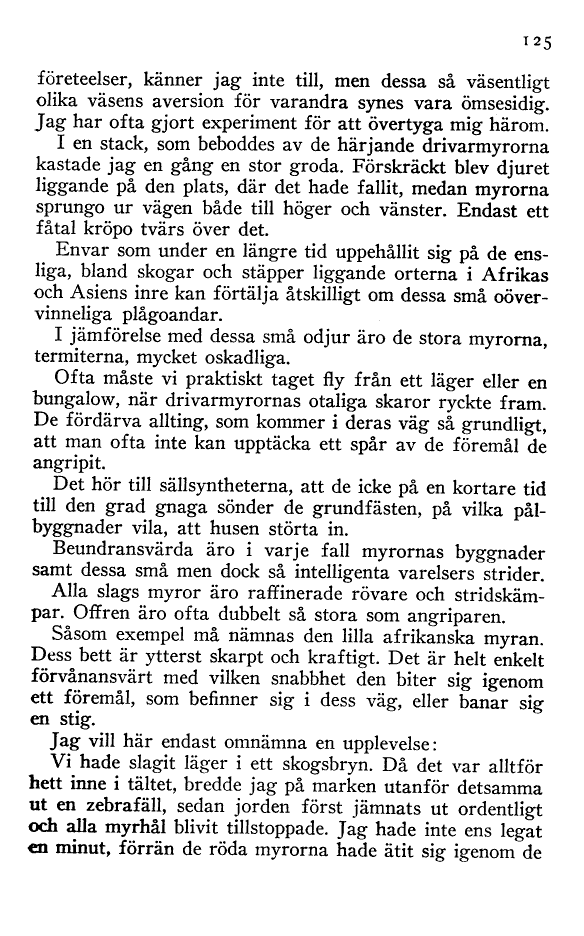 125

företeelser, känner jag inte till, men dessa så väsentligt olika väsens aversion för varandra synes vara ömsesidig. Jag har ofta gjort experiment för att övertyga mig härom.

I en stack, som beboddes av de härjande drivarmyrorna kastade jag en gång en stor groda. Förskräckt blev djuret liggande på den plats, där det hade fallit, medan myrorna sprungo ur vägen både till höger och vänster. Endast ett fåtal kröpo tvärs över det.

Envar som under en längre tid uppehållit sig på de ensliga, bland skogar och stäpper liggande orterna i Afrikas och Asiens inre kan förtälja åtskilligt om dessa små oövervinneliga plågoandar.

I jämförelse med dessa små odjur äro de stora myrorna, termiterna, mycket oskadliga.

Ofta måste vi praktiskt taget fly från ett läger eller en bungalow, när drivarmyrornas otaliga skaror ryckte fram. De fördärva allting, som kommer i deras väg så grundligt, att man ofta inte kan upptäcka ett spår av de föremål de angripit.

Det hör till sällsyntheterna, att de icke på en kortare tid till den grad gnaga sönder de grundfästen, på vilka pålbyggnader vila, att husen störta in.

Beundransvärda äro i varje fall myrornas byggnader samt dessa små men dock så intelligenta varelsers strider.

Alla slags myror äro raffinerade rövare och stridskämpar. Offren äro ofta dubbelt så stora som angriparen.

Såsom exempel må nämnas den lilla afrikanska myran. Dess bett är ytterst skarpt och kraftigt. Det är helt enkelt förvånansvärt med vilken snabbhet den biter sig igenom ett föremål, som befinner sig i dess väg, eller banar sig en stig.

Jag vill här endast omnämna en upplevelse:

Vi hade slagit läger i ett skogsbryn. Då det var alltför hett inne i tältet, bredde jag på marken utanför detsamma ut en zebrafäll, sedan jorden först jämnats ut ordentligt och alla myrhål blivit tillstoppade. Jag hade inte ens legat en minut, förrän de röda myrorna hade ätit sig igenom de